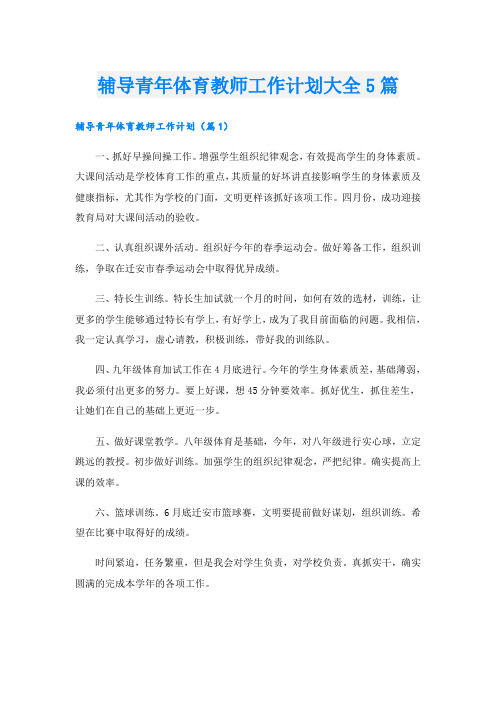 辅导青年体育教师工作计划大全5篇

辅导青年体育教师工作计划（篇1）

一、抓好早操间操工作。增强学生组织纪律观念，有效提高学生的身体素质。大课间活动是学校体育工作的重点，其质量的好坏讲直接影响学生的身体素质及健康指标，尤其作为学校的门面，文明更样该抓好该项工作。四月份，成功迎接教育局对大课间活动的验收。

二、认真组织课外活动。组织好今年的春季运动会。做好筹备工作，组织训练，争取在迁安市春季运动会中取得优异成绩。

三、特长生训练。特长生加试就一个月的时间，如何有效的选材，训练，让更多的学生能够通过特长有学上，有好学上，成为了我目前面临的问题。我相信，我一定认真学习，虚心请教，积极训练，带好我的训练队。

四、九年级体育加试工作在4月底进行。今年的学生身体素质差，基础薄弱，我必须付出更多的努力。要上好课，想45分钟要效率。抓好优生，抓住差生，让她们在自己的基础上更近一步。

五、做好课堂教学。八年级体育是基础，今年，对八年级进行实心球，立定跳远的教授。初步做好训练。加强学生的组织纪律观念，严把纪律。确实提高上课的效率。

六、篮球训练。6月底迁安市篮球赛，文明要提前做好谋划，组织训练。希望在比赛中取得好的成绩。

时间紧迫，任务繁重，但是我会对学生负责，对学校负责。真抓实干，确实圆满的完成本学年的各项工作。